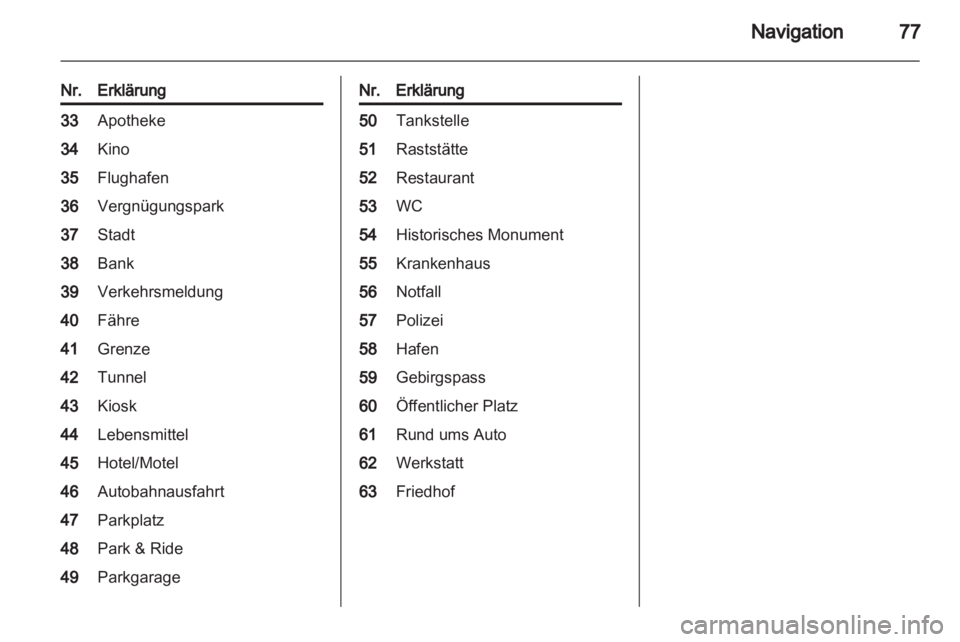 Navigation 77

| Nr. | Erklärung |
|---|---|
| 33 | Apotheke |
| 34 | Kino |
| 35 | Flughafen |
| 36 | Vergnügungspark |
| 37 | Stadt |
| 38 | Bank |
| 39 | Verkehrsmeldung |
| 40 | Fähre |
| 41 | Grenze |
| 42 | Tunnel |
| 43 | Kiosk |
| 44 | Lebensmittel |
| 45 | Hotel/Motel |
| 46 | Autobahnausfahrt |
| 47 | Parkplatz |
| 48 | Park & Ride |
| 49 | Parkgarage |

| Nr. | Erklärung |
|---|---|
| 50 | Tankstelle |
| 51 | Raststätte |
| 52 | Restaurant |
| 53 | WC |
| 54 | Historisches Monument |
| 55 | Krankenhaus |
| 56 | Notfall |
| 57 | Polizei |
| 58 | Hafen |
| 59 | Gebirgspass |
| 60 | Öffentlicher Platz |
| 61 | Rund ums Auto |
| 62 | Werkstatt |
| 63 | Friedhof |

carmanualsonline.info